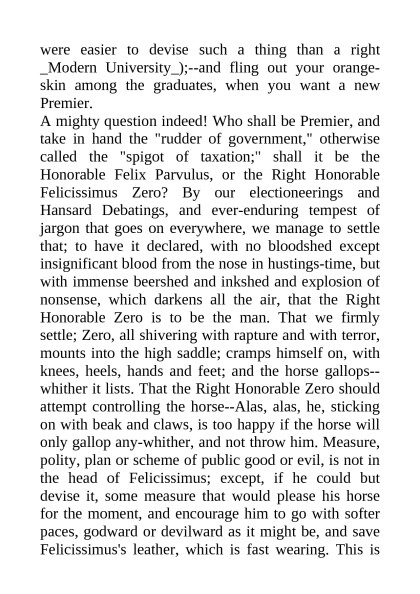 were easier to devise such a thing than a right _Modern University_);--and fling out your orange-skin among the graduates, when you want a new Premier.

A mighty question indeed! Who shall be Premier, and take in hand the "rudder of government," otherwise called the "spigot of taxation;" shall it be the Honorable Felix Parvulus, or the Right Honorable Felicissimus Zero? By our electioneerings and Hansard Debatings, and ever-enduring tempest of jargon that goes on everywhere, we manage to settle that; to have it declared, with no bloodshed except insignificant blood from the nose in hustings-time, but with immense beershed and inkshed and explosion of nonsense, which darkens all the air, that the Right Honorable Zero is to be the man. That we firmly settle; Zero, all shivering with rapture and with terror, mounts into the high saddle; cramps himself on, with knees, heels, hands and feet; and the horse gallops--whither it lists. That the Right Honorable Zero should attempt controlling the horse--Alas, alas, he, sticking on with beak and claws, is too happy if the horse will only gallop any-whither, and not throw him. Measure, polity, plan or scheme of public good or evil, is not in the head of Felicissimus; except, if he could but devise it, some measure that would please his horse for the moment, and encourage him to go with softer paces, godward or devilward as it might be, and save Felicissimus's leather, which is fast wearing. This is